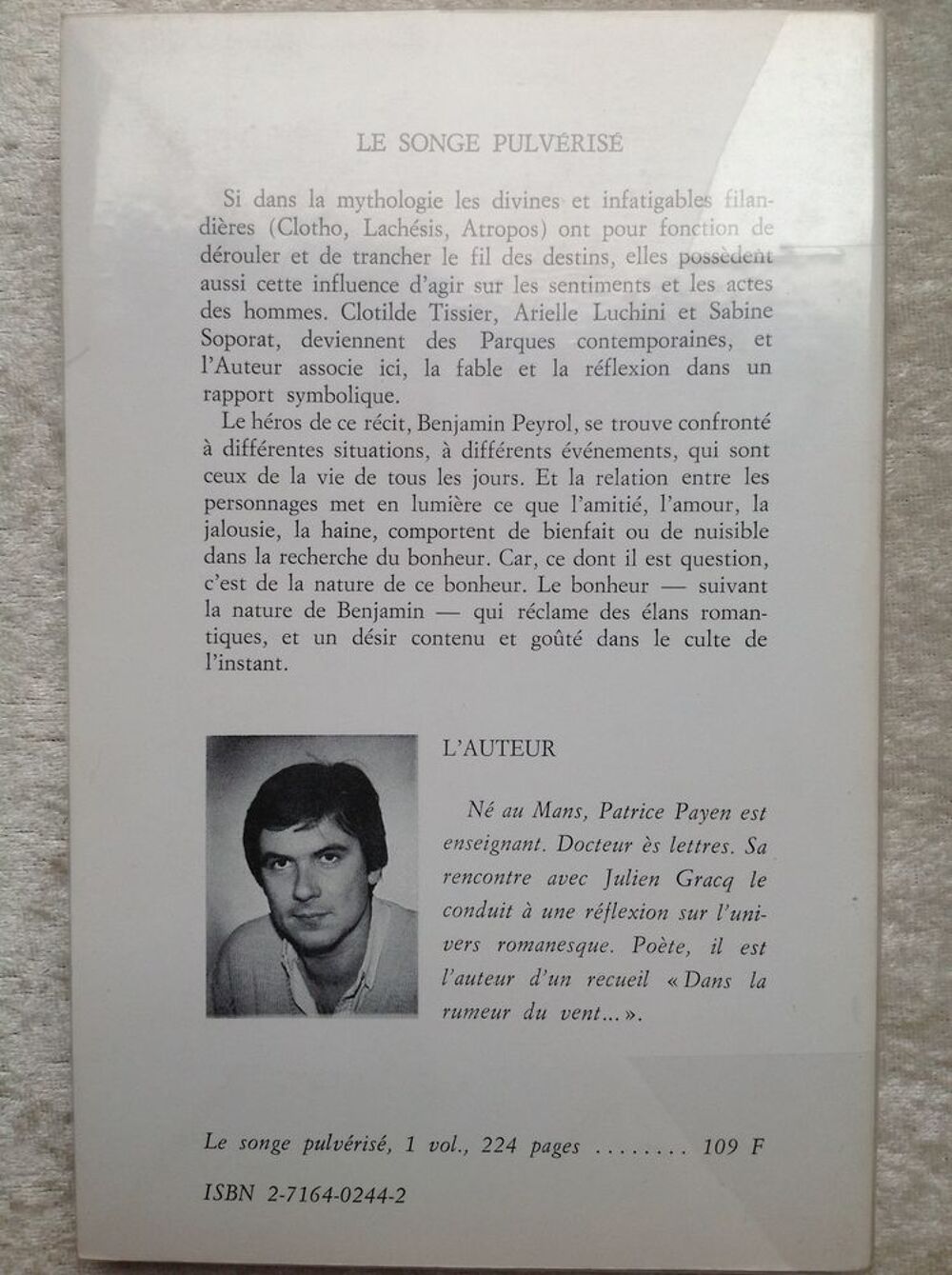 LE SONGE PULVÉRISÉ

Si dans la mythologie les divines et infatigables filandières (Clotho, Lachésis, Atropos) ont pour fonction de dérouler et de trancher le fil des destins, elles possèdent aussi cette influence d'agir sur les sentiments et les actes des hommes. Clotilde Tissier, Arielle Luchini et Sabine Soporat, deviennent des Parques contemporaines, et l'Auteur associe ici, la fable et la réflexion dans un rapport symbolique.

Le héros de ce récit, Benjamin Peyrol, se trouve confronté à différentes situations, à différents événements, qui sont ceux de la vie de tous les jours. Et la relation entre les personnages met en lumière ce que l'amitié, l'amour, la jalousie, la haine, comportent de bienfait ou de nuisible dans la recherche du bonheur. Car, ce dont il est question, c'est de la nature de ce bonheur. Le bonheur — suivant la nature de Benjamin — qui réclame des élans romantiques, et un désir contenu et goûté dans le culte de l'instant.

L'AUTEUR

Né au Mans, Patrice Payen est enseignant. Docteur ès lettres. Sa rencontre avec Julien Gracq le conduit à une réflexion sur l'univers romanesque. Poète, il est l'auteur d'un recueil « Dans la rumeur du vent... ».

Le songe pulvérisé, 1 vol., 224 pages ........ 109 F

ISBN 2-7164-0244-2